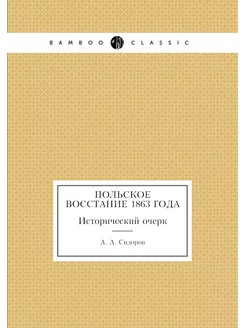 BAMBOO CLASSIC

ПОЛЬСКОЕ ВОССТАНИЕ 1863 ГОДА

Исторический очерк

А. А. Сидоров